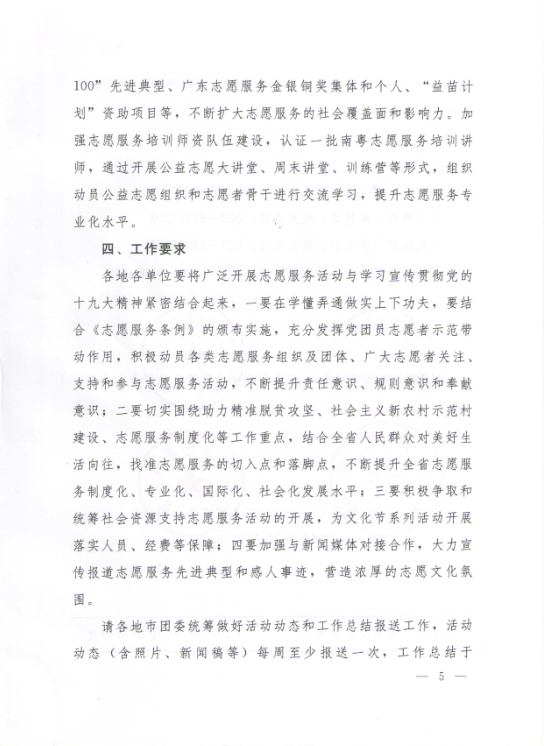 100”先进典型、广东志愿服务金银铜奖集体和个人、“益苗计划”资助项目等，不断扩大志愿服务的社会覆盖面和影响力。加强志愿服务培训师资队伍建设，认证一批南粤志愿服务培训讲师，通过开展公益志愿大讲堂、周末讲堂、训练营等形式，组织动员公益志愿组织和志愿者骨干进行交流学习，提升志愿服务专业化水平。

四、工作要求

各地各单位要将广泛开展志愿服务活动与学习宣传贯彻党的十九大精神紧密结合起来，一要在学懂弄通做实上下功夫，要结合《志愿服务条例》的颁布实施，充分发挥党团员志愿者示范带动作用，积极动员各类志愿服务组织及团体、广大志愿者关注、支持和参与志愿服务活动，不断提升责任意识、规则意识和奉献意识；二要切实围绕助力精准脱贫攻坚、社会主义新农村示范村建设、志愿服务制度化等工作重点，结合全省人民群众对美好生活向往，找准志愿服务的切入点和落脚点，不断提升全省志愿服务制度化、专业化、国际化、社会化发展水平；三要积极争取和统筹社会资源支持志愿服务活动的开展，为文化节系列活动开展落实人员、经费等保障；四要加强与新闻媒体对接合作，大力宣传报道志愿服务先进典型和感人事迹，营造浓厚的志愿文化氛围。

请各地市团委统筹做好活动动态和工作总结报送工作，活动动态（含照片、新闻稿等）每周至少报送一次，工作总结于

— 5 —